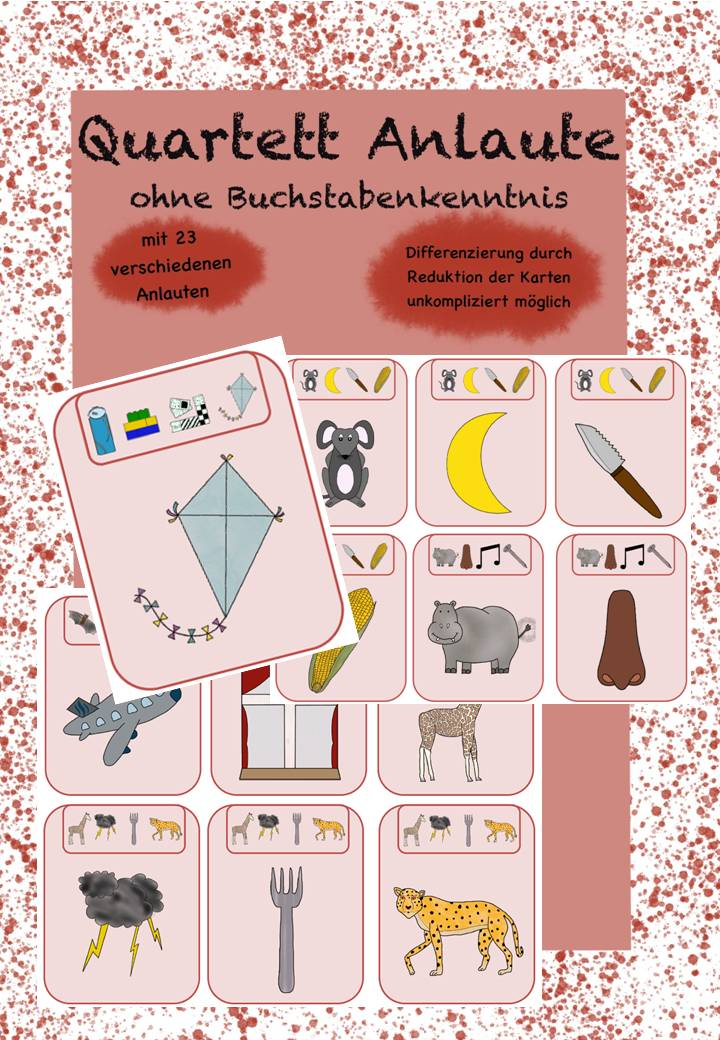 Quartett Anlaute

ohne Buchstabenkenntnis

mit 23 verschiedenen Anlauten

Differenzierung durch Reduktion der Karten unkompliziert möglich